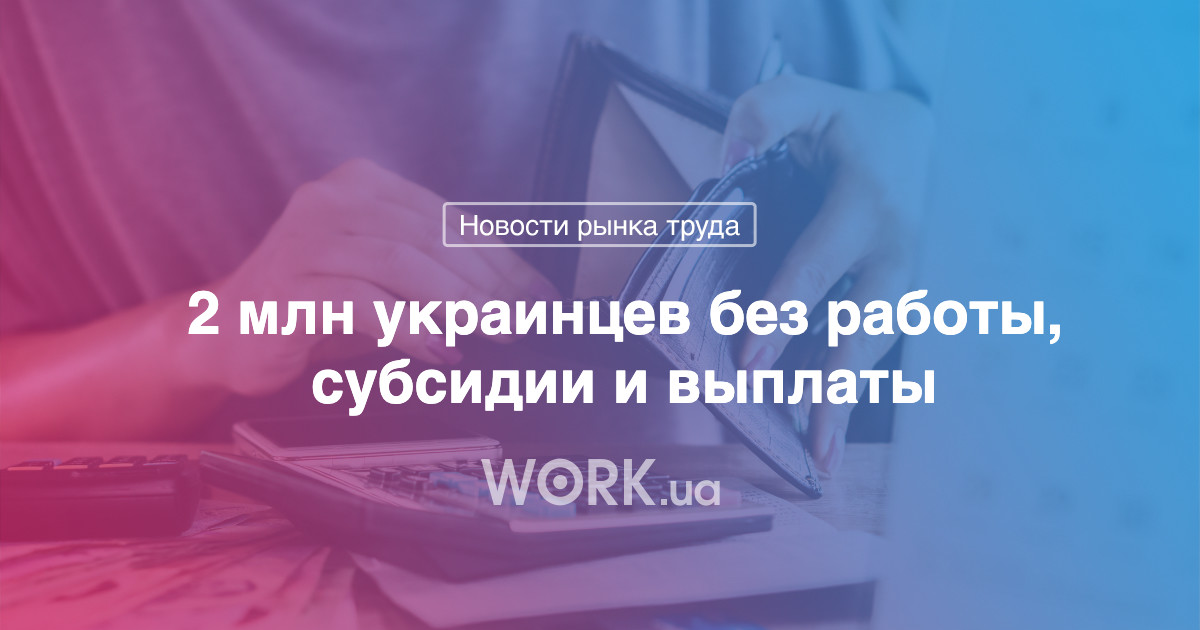 Новости рынка труда

2 млн украинцев без работы, субсидии и выплаты

WORK.ua